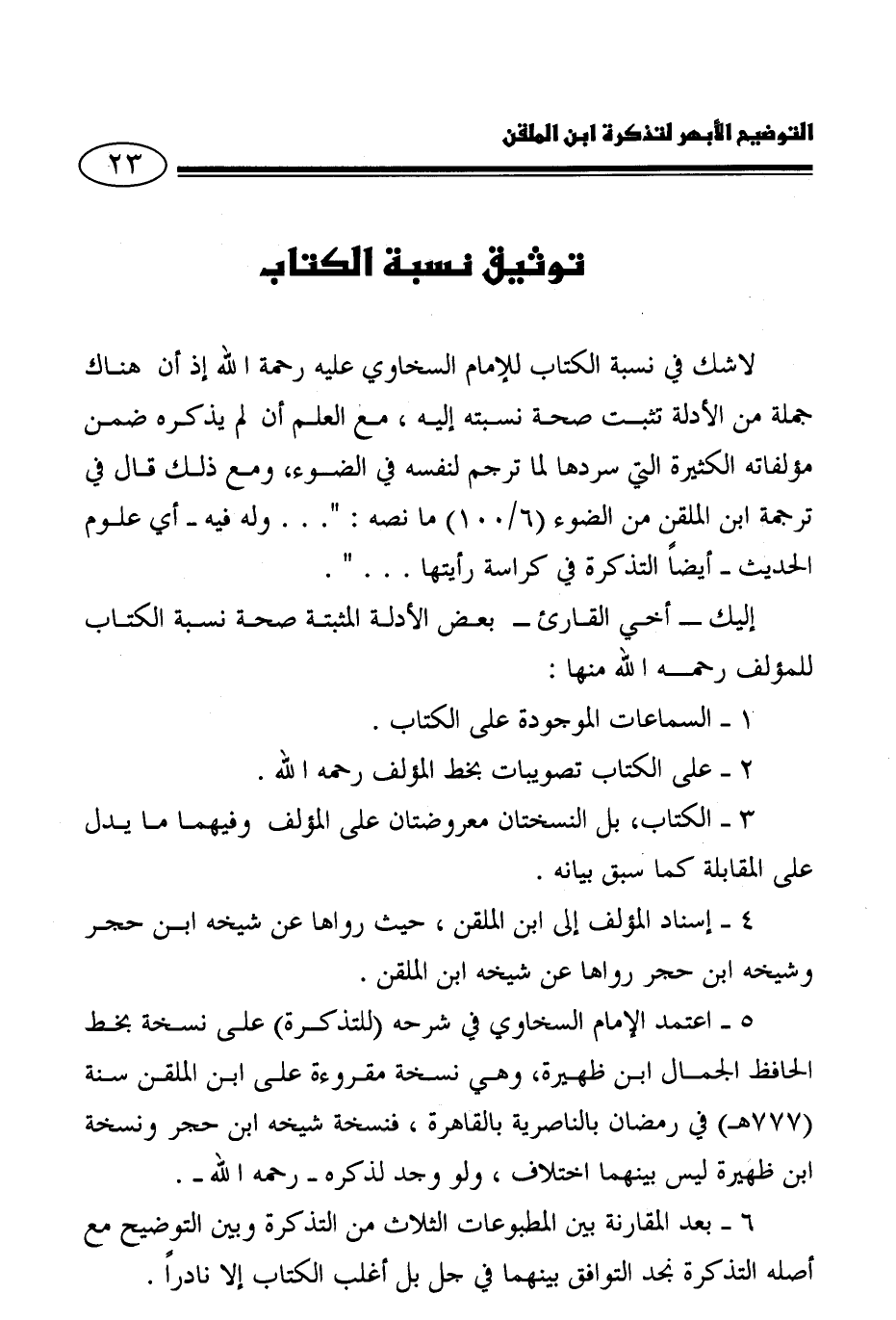 التوضيح الأبهر لتذكرة ابن الملقن

٢٣

توثيق نسبة الكتاب

لاشك في نسبة الكتاب للإمام السخاوي عليه رحمة الله إذ أن هناك جملة من الأدلة تثبت صحة نسبته إليه ، مع العلم أن لم يذكره ضمن مؤلفاته الكثيرة التي سردها لما ترجم لنفسه في الضوء، ومع ذلك قال في ترجمة ابن الملقن من الضوء (١٠٠/٦) ما نصه : ". . . وله فيه ـ أي علوم الحديث ـ أيضاً التذكرة في كراسة رأيتها . . . " .

إليك ــ أخي القارئ ــ بعض الأدلة المثبتة صحة نسبة الكتاب للمؤلف رحمه الله منها :

١ ـ السماعات الموجودة على الكتاب .

٢ ـ على الكتاب تصويبات بخط المؤلف رحمه الله .

٣ ـ الكتاب، بل النسختان معروضتان على المؤلف وفيهما ما يدل على المقابلة كما سبق بيانه .

٤ ـ إسناد المؤلف إلى ابن الملقن ، حيث رواها عن شيخه ابن حجر وشيخه ابن حجر رواها عن شيخه ابن الملقن .

٥ ـ اعتمد الإمام السخاوي في شرحه (للتذكرة) على نسخة بخط الحافظ الجمال ابن ظهيرة، وهي نسخة مقروءة على ابن الملقن سنة (٧٧٧هـ) في رمضان بالناصرية بالقاهرة ، فنسخة شيخه ابن حجر ونسخة ابن ظهيرة ليس بينهما اختلاف ، ولو وجد لذكره ـ رحمه الله ـ .

٦ ـ بعد المقارنة بين المطبوعات الثلاث من التذكرة وبين التوضيح مع أصله التذكرة نجد التوافق بينهما في جل بل أغلب الكتاب إلا نادراً .